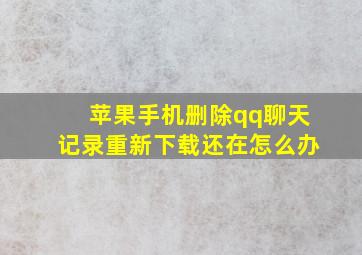 苹果手机删除qq聊天记录重新下载还在怎么办